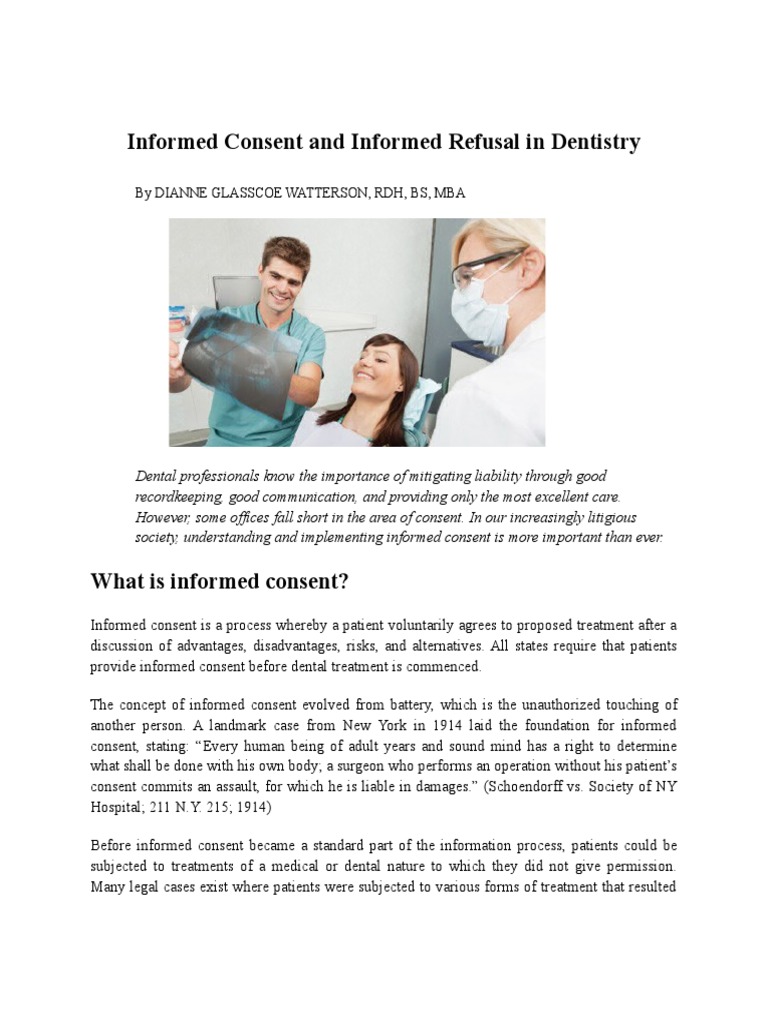 Informed Consent and Informed Refusal in Dentistry

By DIANNE GLASSCOE WATTERSON, RDH, BS, MBA

Dental professionals know the importance of mitigating liability through good recordkeeping, good communication, and providing only the most excellent care. However, some offices fall short in the area of consent. In our increasingly litigious society, understanding and implementing informed consent is more important than ever.

What is informed consent?

Informed consent is a process whereby a patient voluntarily agrees to proposed treatment after a discussion of advantages, disadvantages, risks, and alternatives. All states require that patients provide informed consent before dental treatment is commenced.

The concept of informed consent evolved from battery, which is the unauthorized touching of another person. A landmark case from New York in 1914 laid the foundation for informed consent, stating: “Every human being of adult years and sound mind has a right to determine what shall be done with his own body; a surgeon who performs an operation without his patient’s consent commits an assault, for which he is liable in damages.” (Schoendorff vs. Society of NY Hospital; 211 N.Y. 215; 1914)

Before informed consent became a standard part of the information process, patients could be subjected to treatments of a medical or dental nature to which they did not give permission. Many legal cases exist where patients were subjected to various forms of treatment that resulted